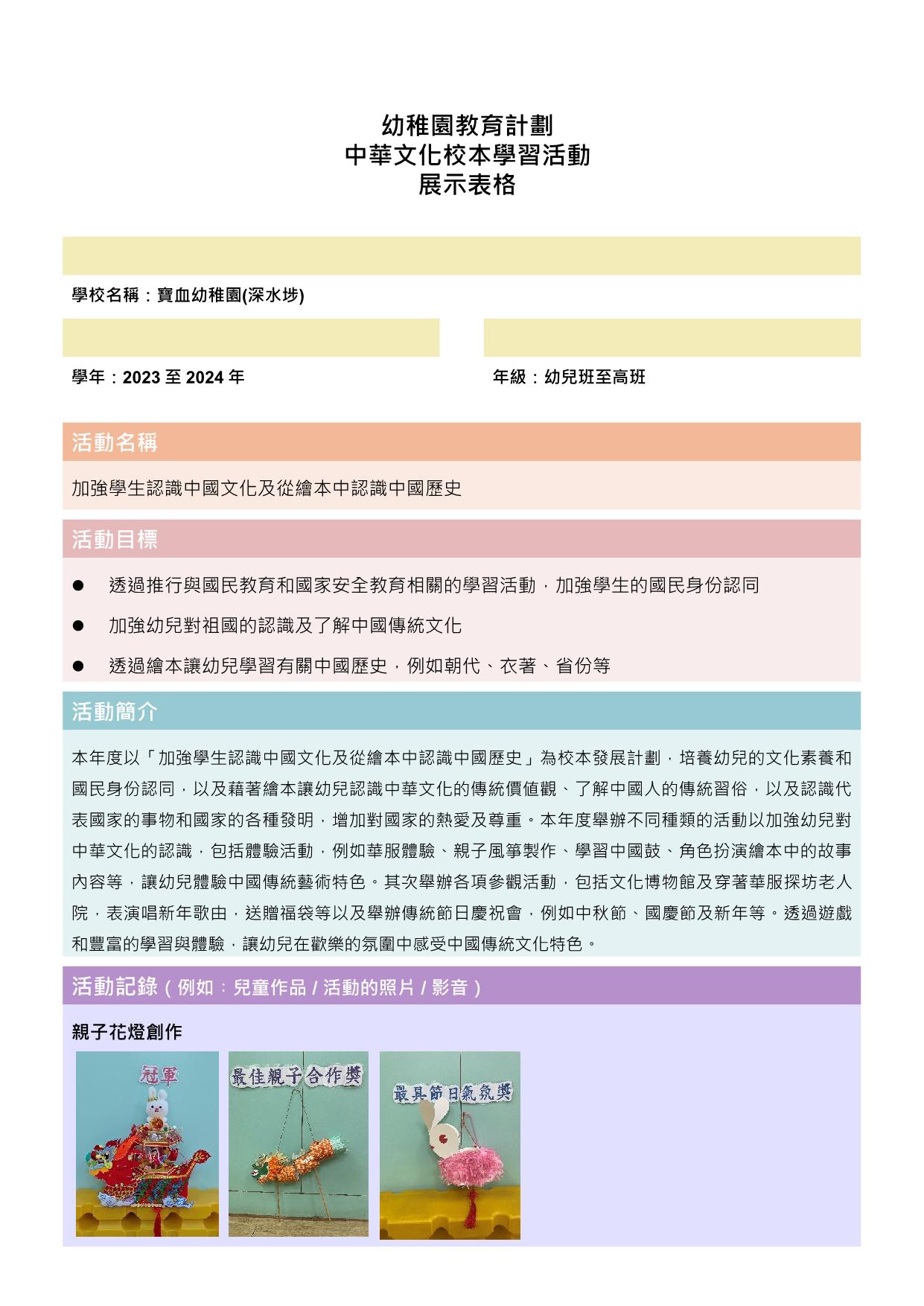 幼稚園教育計劃
中華文化校本學習活動
展示表格

學校名稱：寶血幼稚園(深水埗)

學年：2023 至 2024 年

年級：幼兒班至高班

活動名稱

加強學生認識中國文化及從繪本中認識中國歷史

活動目標

● 透過推行與國民教育和國家安全教育相關的學習活動，加強學生的國民身份認同

● 加強幼兒對祖國的認識及了解中國傳統文化

● 透過繪本讓幼兒學習有關中國歷史，例如朝代、衣著、省份等

活動簡介

本年度以「加強學生認識中國文化及從繪本中認識中國歷史」為校本發展計劃，培養幼兒的文化素養和國民身份認同，以及藉著繪本讓幼兒認識中華文化的傳統價值觀、了解中國人的傳統習俗，以及認識代表國家的事物和國家的各種發明，增加對國家的熱愛及尊重。本年度舉辦不同種類的活動以加強幼兒對中華文化的認識，包括體驗活動，例如華服體驗、親子風箏製作、學習中國鼓、角色扮演繪本中的故事內容等，讓幼兒體驗中國傳統藝術特色。其次舉辦各項參觀活動，包括文化博物館及穿著華服探坊老人院，表演唱新年歌由，送贈福袋等以及舉辦傳統節日慶祝會，例如中秋節、國慶節及新年等。透過遊戲和豐富的學習與體驗，讓幼兒在歡樂的氛圍中感受中國傳統文化特色。

活動記錄（例如：兒童作品 / 活動的照片 / 影音）

親子花燈創作

冠軍

最佳親子合作獎

最具節日氣氛獎